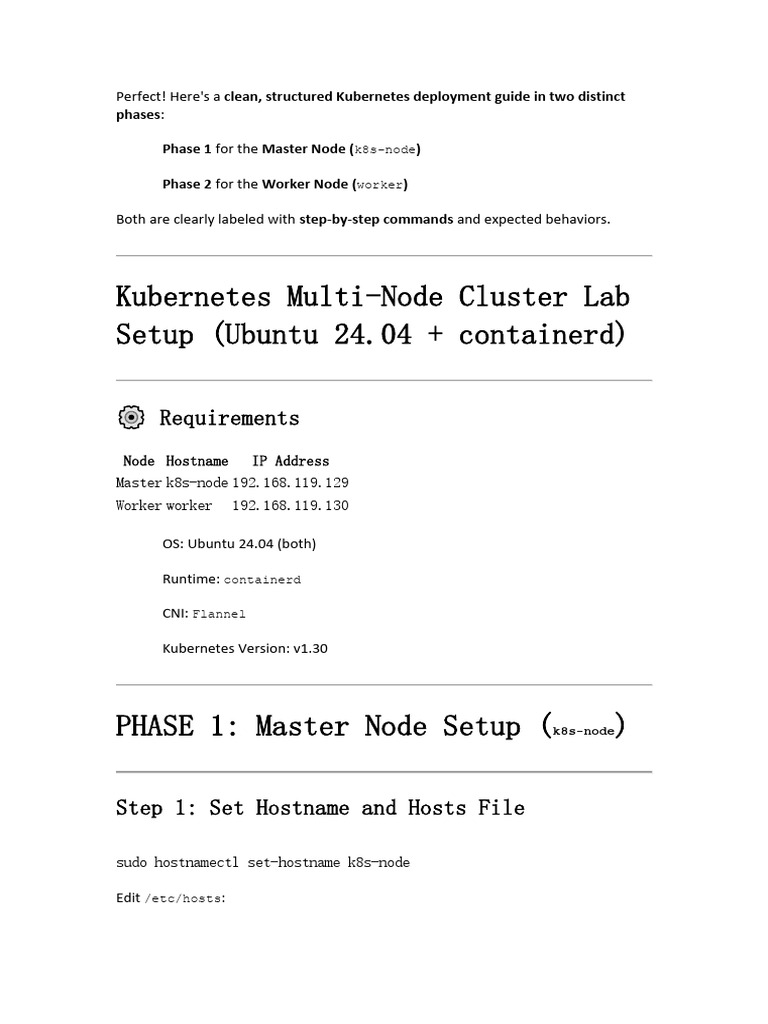 Perfect! Here's a clean, structured Kubernetes deployment guide in two distinct phases:

Phase 1 for the Master Node (k8s-node)

Phase 2 for the Worker Node (worker)

Both are clearly labeled with step-by-step commands and expected behaviors.

Kubernetes Multi-Node Cluster Lab Setup (Ubuntu 24.04 + containerd)

Requirements

| Node | Hostname | IP Address |
|---|---|---|
| Master | k8s-node | 192.168.119.129 |
| Worker | worker | 192.168.119.130 |

OS: Ubuntu 24.04 (both)

Runtime: containerd

CNI: Flannel

Kubernetes Version: v1.30

PHASE 1: Master Node Setup (k8s-node)

Step 1: Set Hostname and Hosts File

sudo hostnamectl set-hostname k8s-node

Edit /etc/hosts: